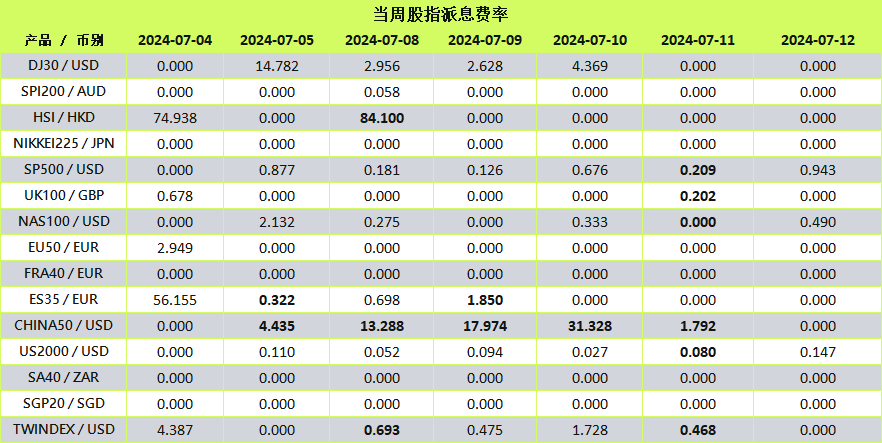 当周股指派息费率

| 产品 / 币别 | 2024-07-04 | 2024-07-05 | 2024-07-08 | 2024-07-09 | 2024-07-10 | 2024-07-11 | 2024-07-12 |
|---|---|---|---|---|---|---|---|
| DJ30 / USD | 0.000 | 14.782 | 2.956 | 2.628 | 4.369 | 0.000 | 0.000 |
| SPI200 / AUD | 0.000 | 0.000 | 0.058 | 0.000 | 0.000 | 0.000 | 0.000 |
| HSI / HKD | 74.938 | 0.000 | 84.100 | 0.000 | 0.000 | 0.000 | 0.000 |
| NIKKEI225 / JPN | 0.000 | 0.000 | 0.000 | 0.000 | 0.000 | 0.000 | 0.000 |
| SP500 / USD | 0.000 | 0.877 | 0.181 | 0.126 | 0.676 | 0.209 | 0.943 |
| UK100 / GBP | 0.678 | 0.000 | 0.000 | 0.000 | 0.000 | 0.202 | 0.000 |
| NAS100 / USD | 0.000 | 2.132 | 0.275 | 0.000 | 0.333 | 0.000 | 0.490 |
| EU50 / EUR | 2.949 | 0.000 | 0.000 | 0.000 | 0.000 | 0.000 | 0.000 |
| FRA40 / EUR | 0.000 | 0.000 | 0.000 | 0.000 | 0.000 | 0.000 | 0.000 |
| ES35 / EUR | 56.155 | 0.322 | 0.698 | 1.850 | 0.000 | 0.000 | 0.000 |
| CHINA50 / USD | 0.000 | 4.435 | 13.288 | 17.974 | 31.328 | 1.792 | 0.000 |
| US2000 / USD | 0.000 | 0.110 | 0.052 | 0.094 | 0.027 | 0.080 | 0.147 |
| SA40 / ZAR | 0.000 | 0.000 | 0.000 | 0.000 | 0.000 | 0.000 | 0.000 |
| SGP20 / SGD | 0.000 | 0.000 | 0.000 | 0.000 | 0.000 | 0.000 | 0.000 |
| TWINDEX / USD | 4.387 | 0.000 | 0.693 | 0.475 | 1.728 | 0.468 | 0.000 |